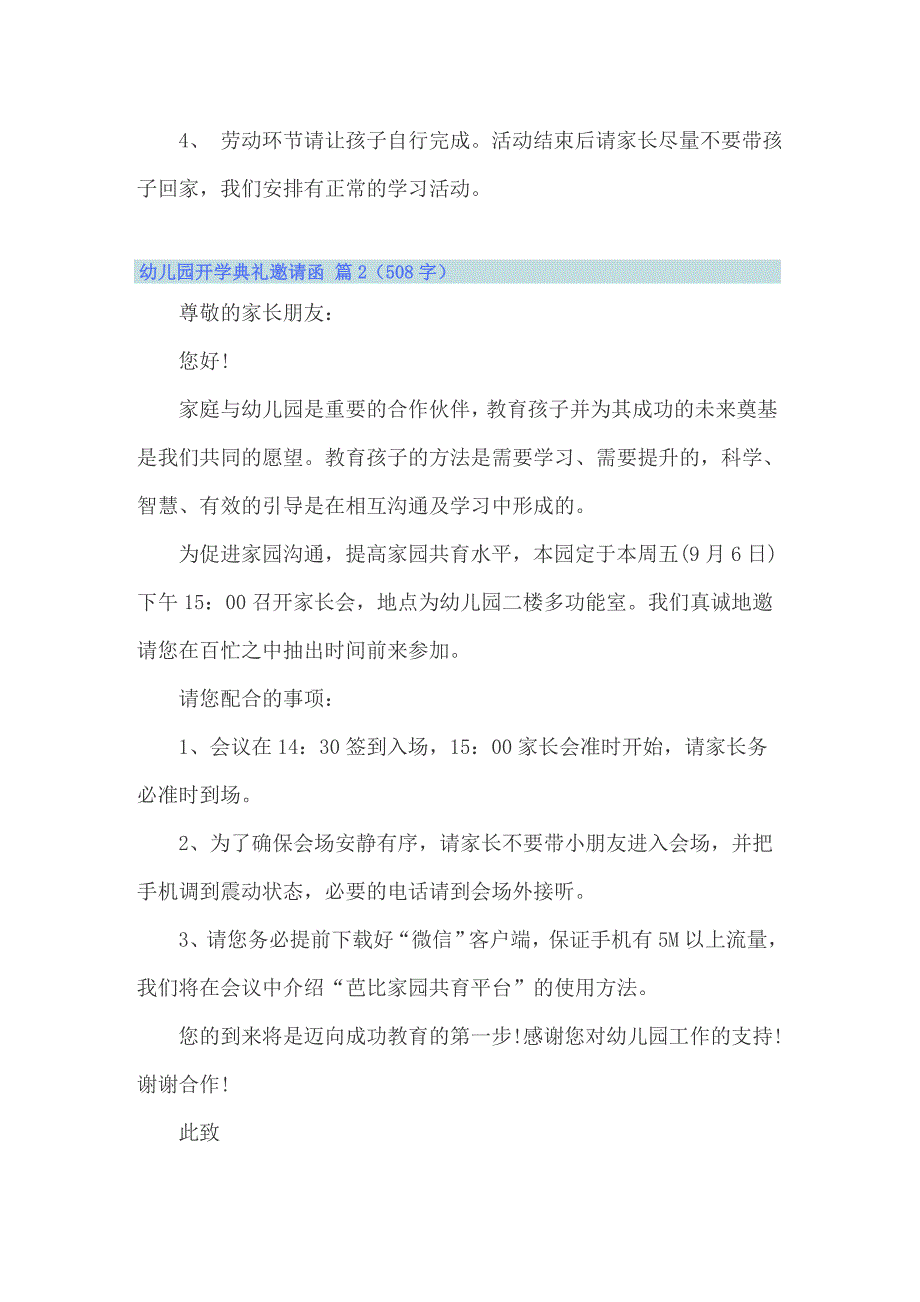 4、 劳动环节请让孩子自行完成。活动结束后请家长尽量不要带孩子回家，我们安排有正常的学习活动。

幼儿园开学典礼邀请函 篇2（508字）

尊敬的家长朋友：

您好!

家庭与幼儿园是重要的合作伙伴，教育孩子并为其成功的未来奠基是我们共同的愿望。教育孩子的方法是需要学习、需要提升的，科学、智慧、有效的引导是在相互沟通及学习中形成的。

为促进家园沟通，提高家园共育水平，本园定于本周五(9月6日)下午15：00召开家长会，地点为幼儿园二楼多功能室。我们真诚地邀请您在百忙之中抽出时间前来参加。

请您配合的事项：

1、会议在14：30签到入场，15：00家长会准时开始，请家长务必准时到场。

2、为了确保会场安静有序，请家长不要带小朋友进入会场，并把手机调到震动状态，必要的电话请到会场外接听。

3、请您务必提前下载好“微信”客户端，保证手机有5M以上流量，我们将在会议中介绍“芭比家园共育平台”的使用方法。

您的到来将是迈向成功教育的第一步!感谢您对幼儿园工作的支持!谢谢合作!

此致